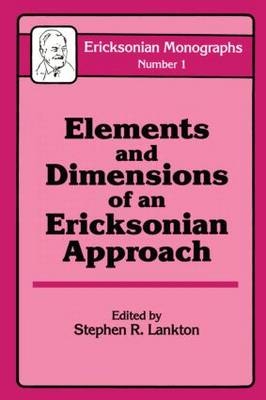 Ericksonian Monographs
Number 1

Elements and Dimensions of an Ericksonian Approach

Edited by
Stephen R. Lankton